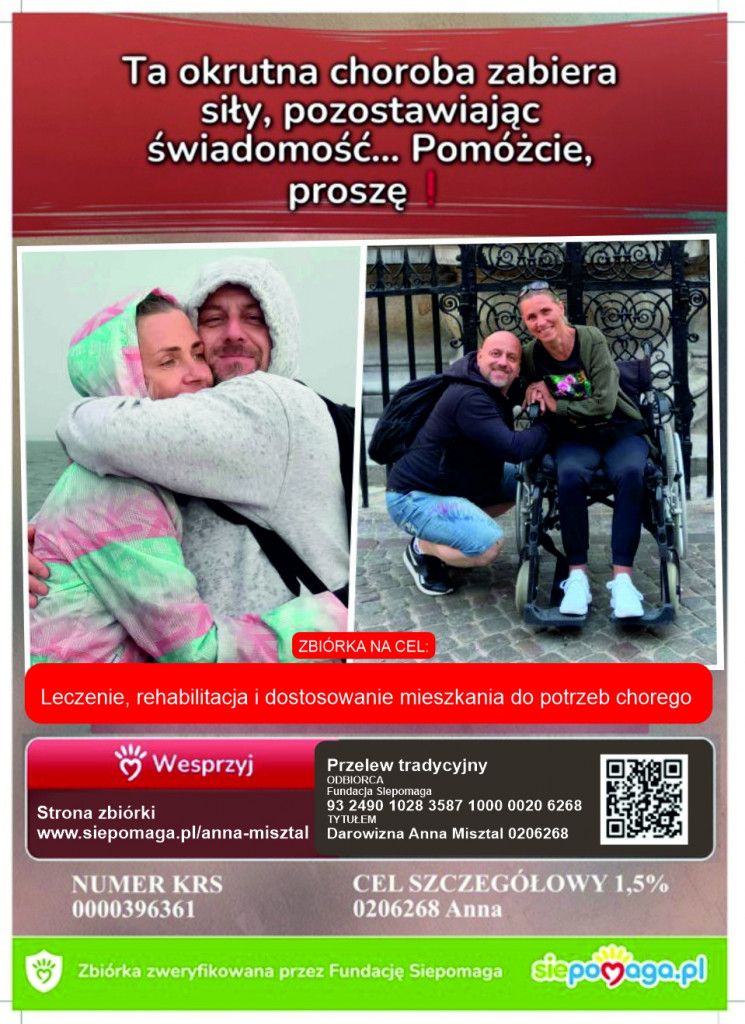 Ta okrutna choroba zabiera siły, pozostawiając świadomość... Pomóżcie, proszę !

ZBIÓRKA NA CEL:

Leczenie, rehabilitacja i dostosowanie mieszkania do potrzeb chorego

Wesprzyj

Strona zbiórki
www.siepomaga.pl/anna-misztal

Przelew tradycyjny
ODBIORCA
Fundacja Siepomaga
93 2490 1028 3587 1000 0020 6268
TYTUŁEM
Darowizna Anna Misztal 0206268

NUMER KRS
0000396361

CEL SZCZEGÓŁOWY 1,5%
0206268 Anna

Zbiórka zweryfikowana przez Fundację Siepomaga

siepomaga.pl